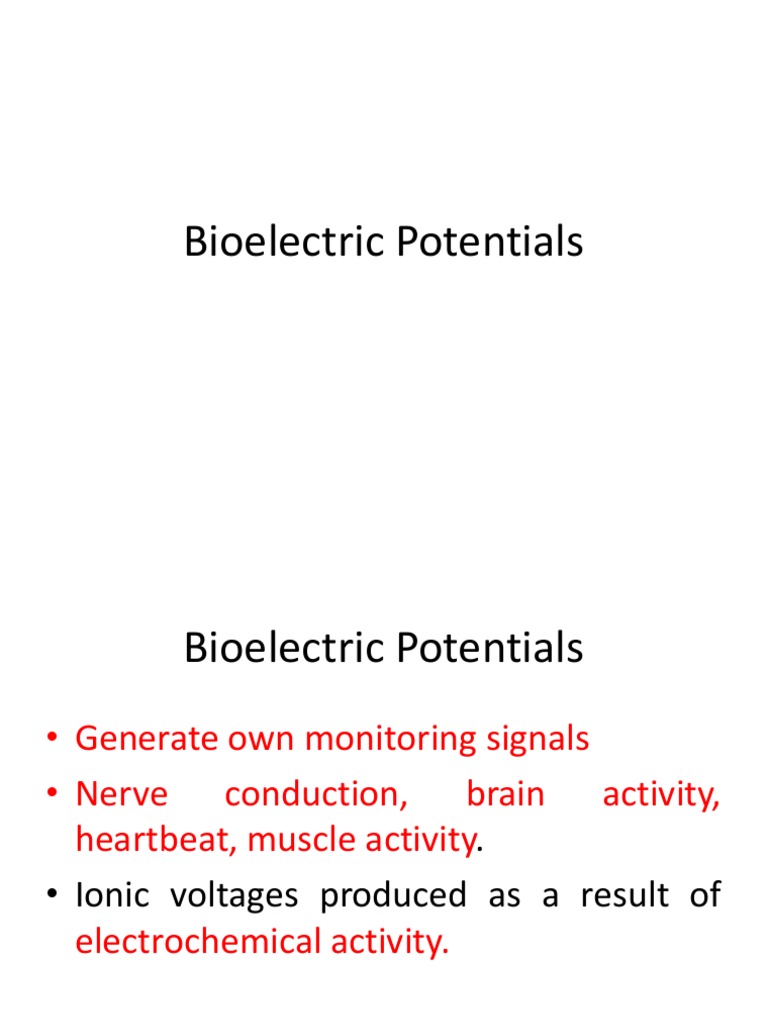 Bioelectric Potentials

Bioelectric Potentials

• Generate own monitoring signals
• Nerve conduction, brain activity, heartbeat, muscle activity.
• Ionic voltages produced as a result of electrochemical activity.